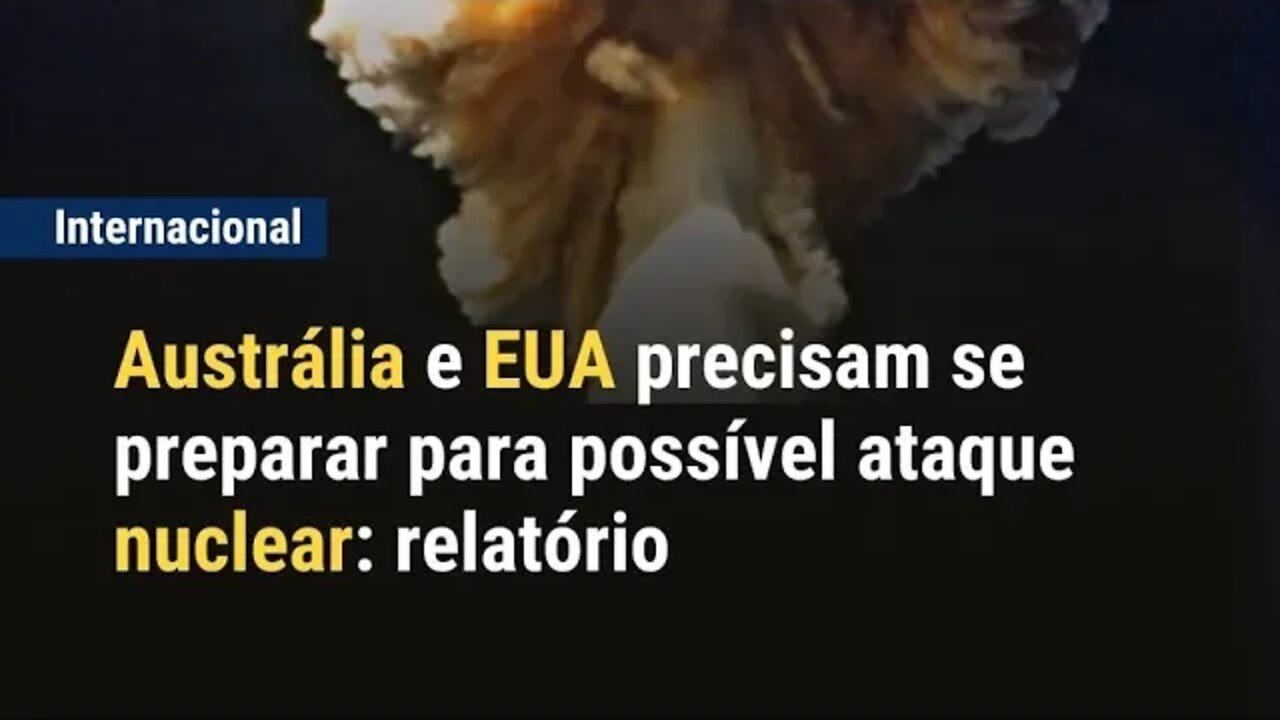 Internacional

Austrália e EUA precisam se preparar para possível ataque nuclear: relatório